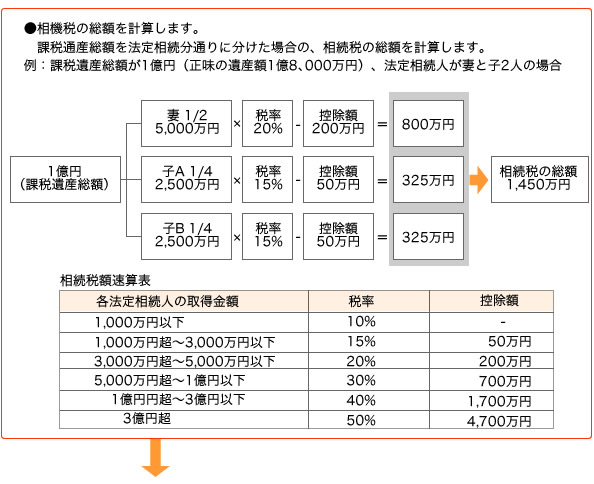 ●相機税の総額を計算します。
課税通産総額を法定相続分通りに分けた場合の、相続税の総額を計算します。
例：課税遺産総額が1億円（正味の遺産額1億8、000万円）、法定相続人が妻と子2人の場合

1億円
（課税遺産総額）

妻 1/2
5,000万円 × 税率 20% - 控除額 200万円 = 800万円

子A 1/4
2,500万円 × 税率 15% - 控除額 50万円 = 325万円

子B 1/4
2,500万円 × 税率 15% - 控除額 50万円 = 325万円

相続税の総額
1,450万円

相続税額速算表

| 各法定相続人の取得金額 | 税率 | 控除額 |
|---|---|---|
| 1,000万円以下 | 10% | - |
| 1,000万円超～3,000万円以下 | 15% | 50万円 |
| 3,000万円超～5,000万円以下 | 20% | 200万円 |
| 5,000万円超～1億円以下 | 30% | 700万円 |
| 1億円円超～3億円以下 | 40% | 1,700万円 |
| 3億円超 | 50% | 4,700万円 |